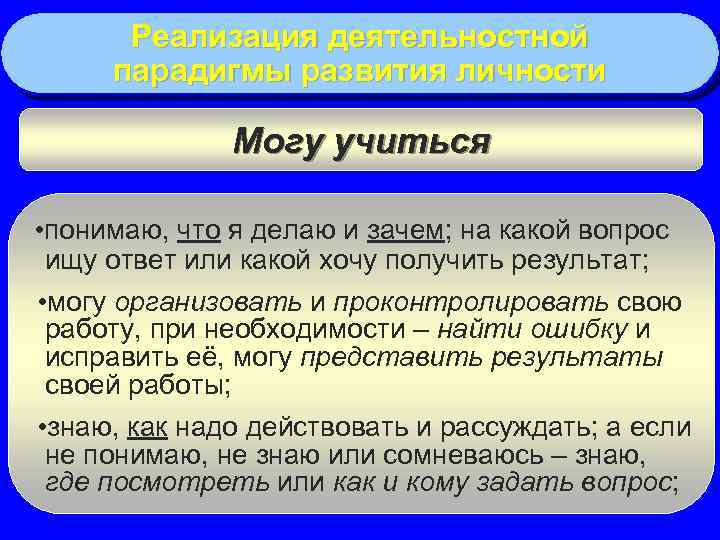 Реализация деятельностной парадигмы развития личности

Могу учиться

•понимаю, что я делаю и зачем; на какой вопрос ищу ответ или какой хочу получить результат;

•могу организовать и проконтролировать свою работу, при необходимости – найти ошибку и исправить её, могу представить результаты своей работы;

•знаю, как надо действовать и рассуждать; а если не понимаю, не знаю или сомневаюсь – знаю, где посмотреть или как и кому задать вопрос;